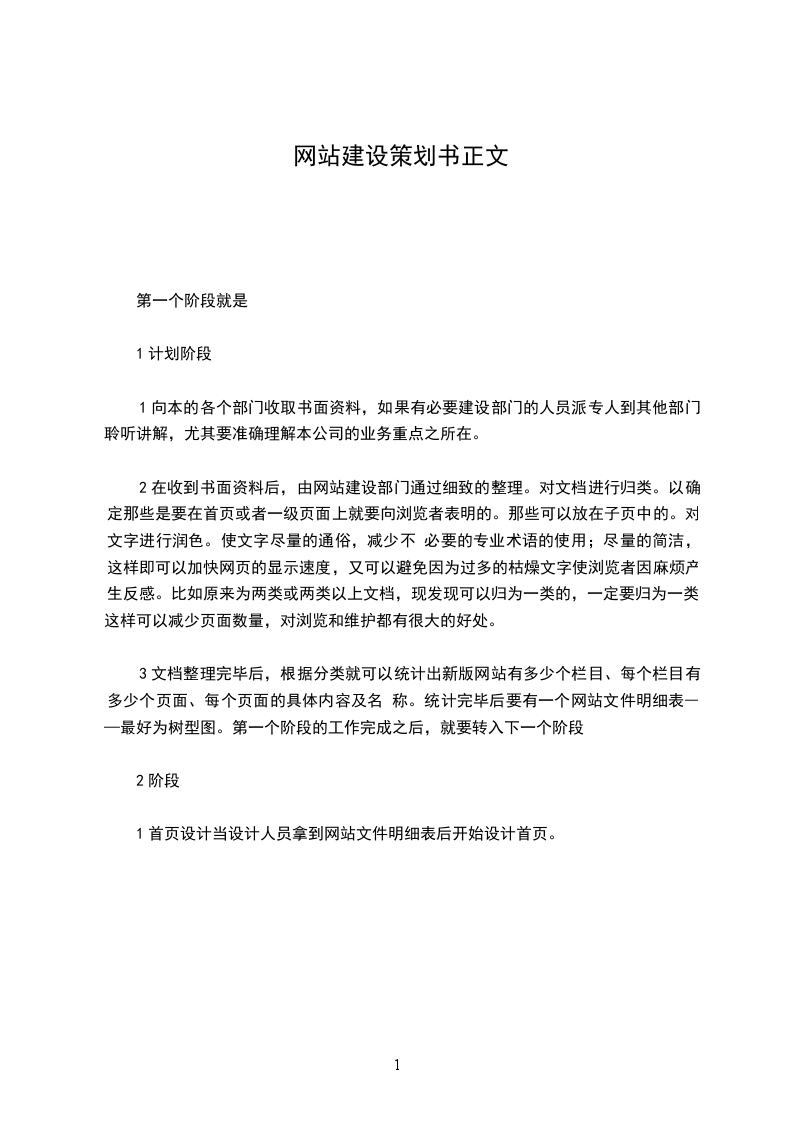 网站建设策划书正文

第一个阶段就是

1 计划阶段

1 向本的各个部门收取书面资料，如果有必要建设部门的人员派专人到其他部门聆听讲解，尤其要准确理解本公司的业务重点之所在。

2 在收到书面资料后，由网站建设部门通过细致的整理。对文档进行归类。以确定那些是要在首页或者一级页面上就要向浏览者表明的。那些可以放在子页中的。对文字进行润色。使文字尽量的通俗，减少不 必要的专业术语的使用；尽量的简洁，这样即可以加快网页的显示速度，又可以避免因为过多的枯燥文字使浏览者因麻烦产生反感。比如原来为两类或两类以上文档，现发现可以归为一类的，一定要归为一类这样可以减少页面数量，对浏览和维护都有很大的好处。

3 文档整理完毕后，根据分类就可以统计出新版网站有多少个栏目、每个栏目有多少个页面、每个页面的具体内容及名 称。统计完毕后要有一个网站文件明细表——最好为树型图。第一个阶段的工作完成之后，就要转入下一个阶段

2 阶段

1 首页设计当设计人员拿到网站文件明细表后开始设计首页。

1